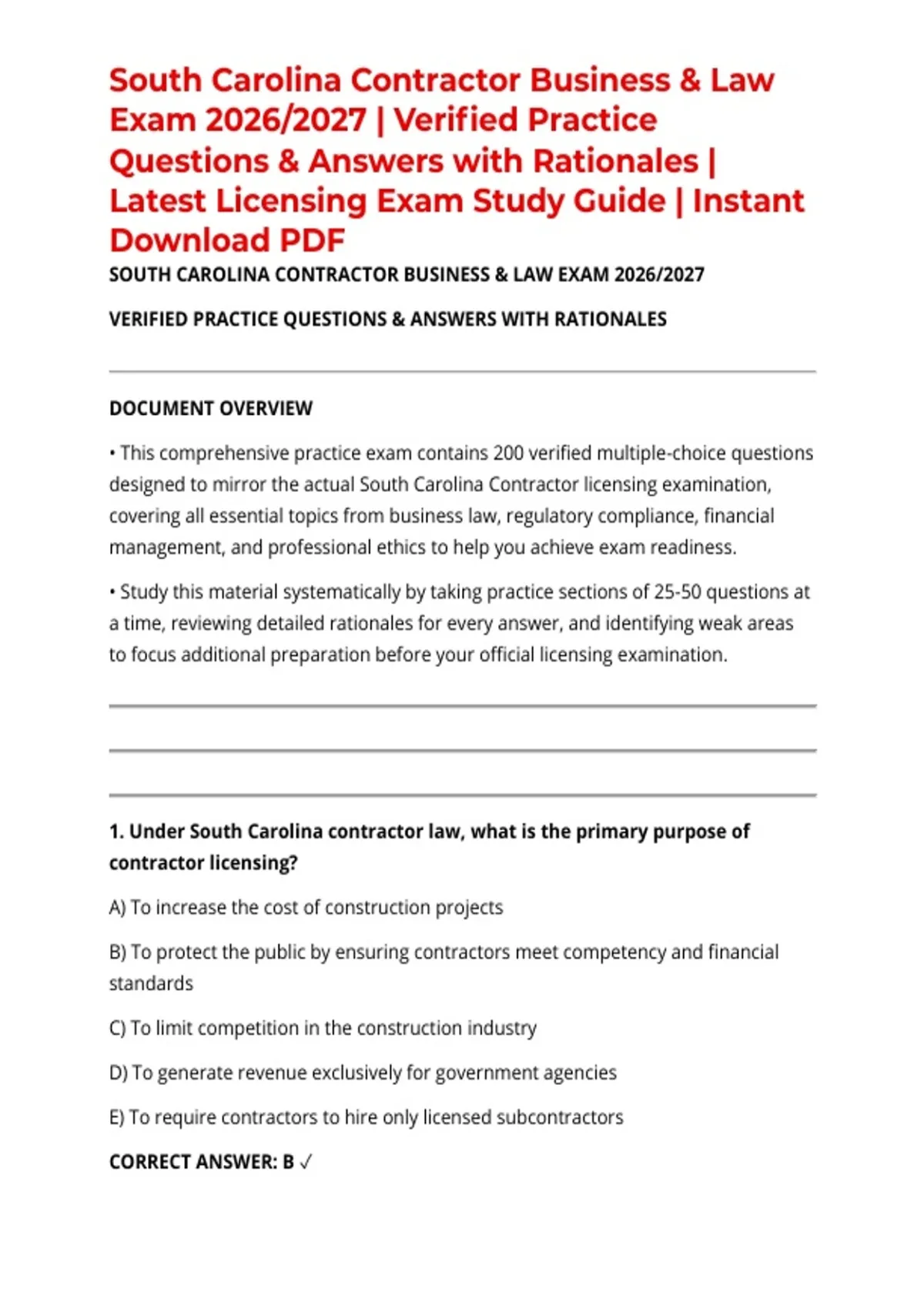 South Carolina Contractor Business & Law Exam 2026/2027 | Verified Practice Questions & Answers with Rationales | Latest Licensing Exam Study Guide | Instant Download PDF

SOUTH CAROLINA CONTRACTOR BUSINESS & LAW EXAM 2026/2027

VERIFIED PRACTICE QUESTIONS & ANSWERS WITH RATIONALES

DOCUMENT OVERVIEW

• This comprehensive practice exam contains 200 verified multiple-choice questions designed to mirror the actual South Carolina Contractor licensing examination, covering all essential topics from business law, regulatory compliance, financial management, and professional ethics to help you achieve exam readiness.

• Study this material systematically by taking practice sections of 25-50 questions at a time, reviewing detailed rationales for every answer, and identifying weak areas to focus additional preparation before your official licensing examination.

1. Under South Carolina contractor law, what is the primary purpose of contractor licensing?

A) To increase the cost of construction projects

B) To protect the public by ensuring contractors meet competency and financial standards

C) To limit competition in the construction industry

D) To generate revenue exclusively for government agencies

E) To require contractors to hire only licensed subcontractors

CORRECT ANSWER: B ✓